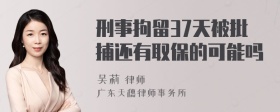 刑事拘留37天被批捕还有取保的可能吗

吴莉 律师
广东天穗律师事务所